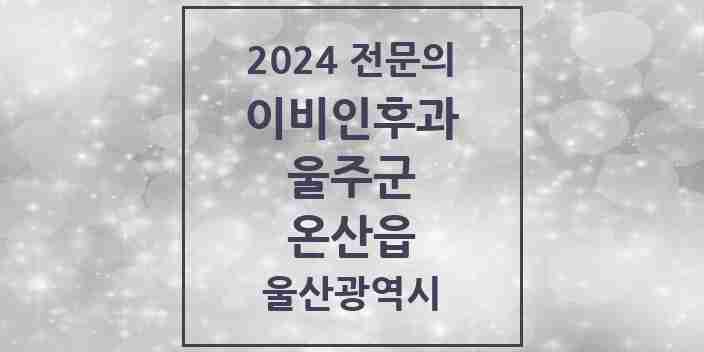 2024 전문의
이비인후과
울주군
온산읍
울산광역시